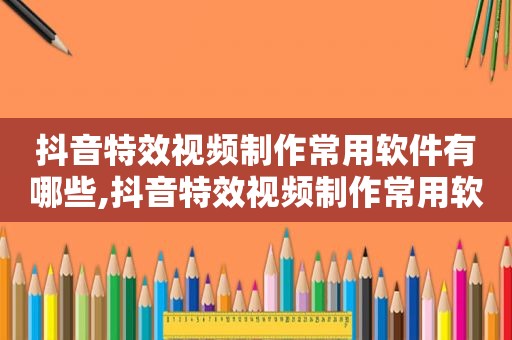 抖音特效视频制作常用软件有哪些,抖音特效视频制作常用软